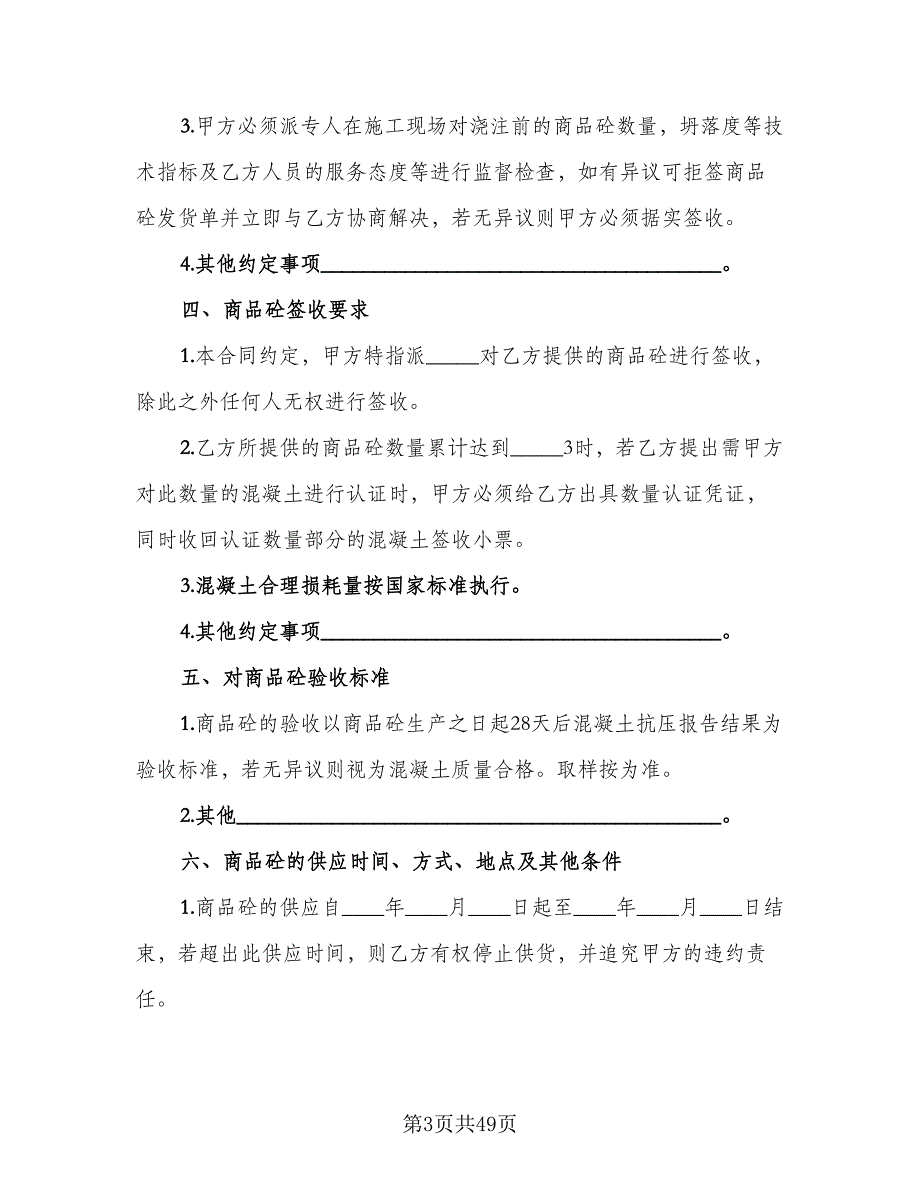 3.甲方必须派专人在施工现场对浇注前的商品砼数量，坍落度等技术指标及乙方人员的服务态度等进行监督检查，如有异议可拒签商品砼发货单并立即与乙方协商解决，若无异议则甲方必须据实签收。

4.其他约定事项________________________________________。

四、商品砼签收要求

1.本合同约定，甲方特指派_____对乙方提供的商品砼进行签收，除此之外任何人无权进行签收。

2.乙方所提供的商品砼数量累计达到_____3时，若乙方提出需甲方对此数量的混凝土进行认证时，甲方必须给乙方出具数量认证凭证，同时收回认证数量部分的混凝土签收小票。

3.混凝土合理损耗量按国家标准执行。

4.其他约定事项________________________________________。

五、对商品砼验收标准

1.商品砼的验收以商品砼生产之日起28天后混凝土抗压报告结果为验收标准，若无异议则视为混凝土质量合格。取样按为准。

2.其他________________________________________________。

六、商品砼的供应时间、方式、地点及其他条件

1.商品砼的供应自____年____月____日起至____年____月____日结束，若超出此供应时间，则乙方有权停止供货，并追究甲方的违约责任。

第3页共49页